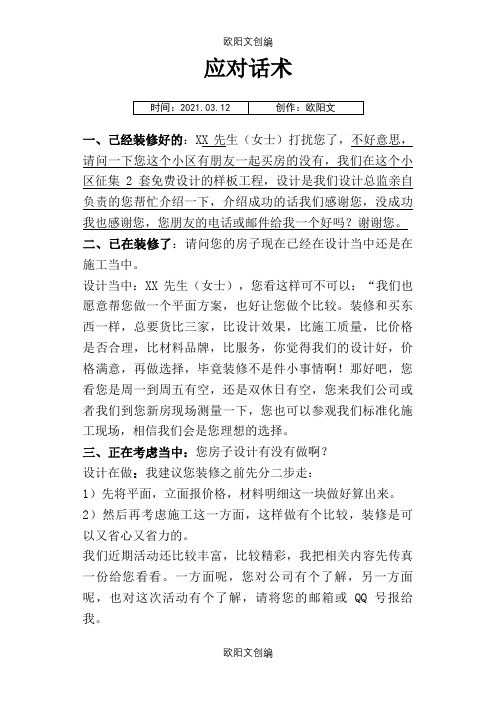 欧阳文创编

应对话术

| 时间：2021.03.12 | 创作：欧阳文 |
|---|---|

一、已经装修好的：XX 先生（女士）打扰您了，不好意思，请问一下您这个小区有朋友一起买房的没有，我们在这个小区征集 2 套免费设计的样板工程，设计是我们设计总监亲自负责的您帮忙介绍一下，介绍成功的话我们感谢您，没成功我也感谢您，您朋友的电话或邮件给我一个好吗？谢谢您。

二、已在装修了：请问您的房子现在已经在设计当中还是在施工当中。

设计当中：XX 先生（女士），您看这样可不可以：“我们也愿意帮您做一个平面方案，也好让您做个比较。装修和买东西一样，总要货比三家，比设计效果，比施工质量，比价格是否合理，比材料品牌，比服务，你觉得我们的设计好，价格满意，再做选择，毕竟装修不是件小事情啊！那好吧，您看您是周一到周五有空，还是双休日有空，您来我们公司或者我们到您新房现场测量一下，您也可以参观我们标准化施工现场，相信我们会是您理想的选择。

三、正在考虑当中：您房子设计有没有做啊？

设计在做：我建议您装修之前先分二步走：

1）先将平面，立面报价格，材料明细这一块做好算出来。

2）然后再考虑施工这一方面，这样做有个比较，装修是可以又省心又省力的。

我们近期活动还比较丰富，比较精彩，我把相关内容先传真一份给您看看。一方面呢，您对公司有个了解，另一方面呢，也对这次活动有个了解，请将您的邮箱或 QQ 号报给我。

欧阳文创编